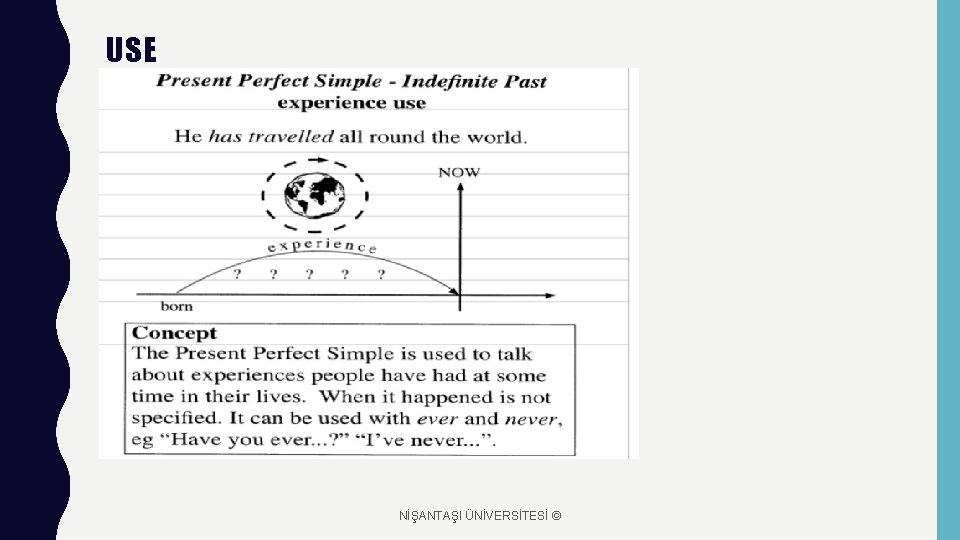 USE

Present Perfect Simple - Indefinite Past
experience use

He has travelled all round the world.

NOW

experience

? ? ? ? ?

born

Concept
The Present Perfect Simple is used to talk about experiences people have had at some time in their lives. When it happened is not specified. It can be used with ever and never, eg "Have you ever...?" "I've never...".

NİŞANTAŞI ÜNİVERSİTESİ ©